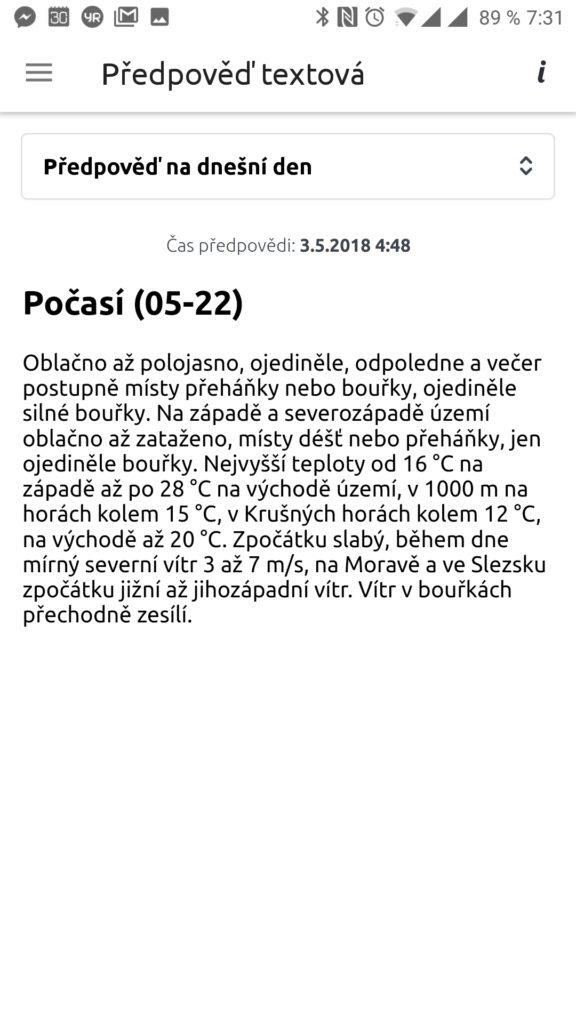 30 ЧR 89 % 7:31

Předpověď textová

i

Předpověď na dnešní den

Čas předpovědi: 3.5.2018 4:48

Počasí (05-22)

Oblačno až polojasno, ojediněle, odpoledne a večer postupně místy přeháňky nebo bouřky, ojediněle silné bouřky. Na západě a severozápadě území oblačno až zataženo, místy déšť nebo přeháňky, jen ojediněle bouřky. Nejvyšší teploty od 16 °C na západě až po 28 °C na východě území, v 1000 m na horách kolem 15 °C, v Krušných horách kolem 12 °C, na východě až 20 °C. Zpočátku slabý, během dne mírný severní vítr 3 až 7 m/s, na Moravě a ve Slezsku zpočátku jižní až jihozápadní vítr. Vítr v bouřkách přechodně zesílí.